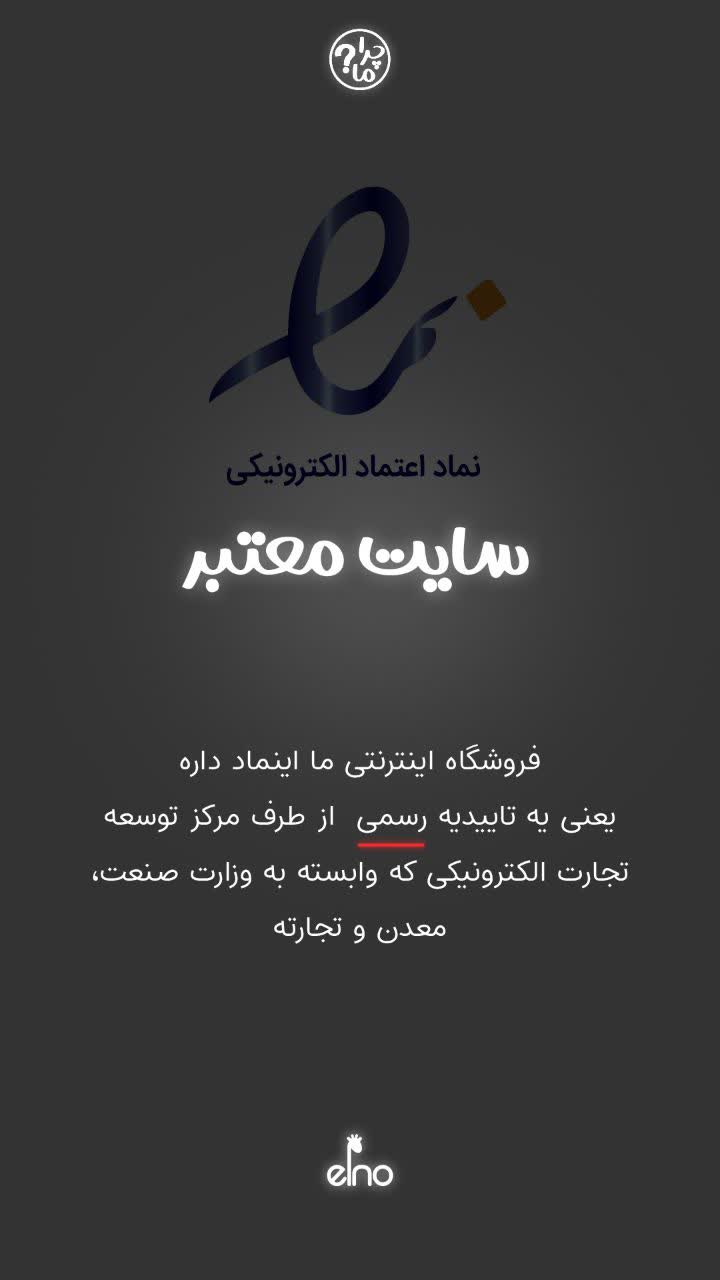 چرا ما؟

نماد اعتماد الکترونیکی

سایت معتبر

فروشگاه اینترنتی ما اینماد داره یعنی یه تاییدیه رسمی از طرف مرکز توسعه تجارت الکترونیکی که وابسته به وزارت صنعت، معدن و تجارته

elno